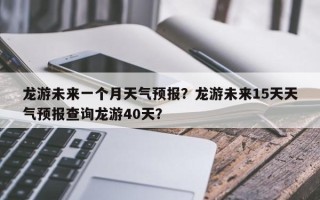 龙游未来一个月天气预报？龙游未来15天天气预报查询龙游40天？